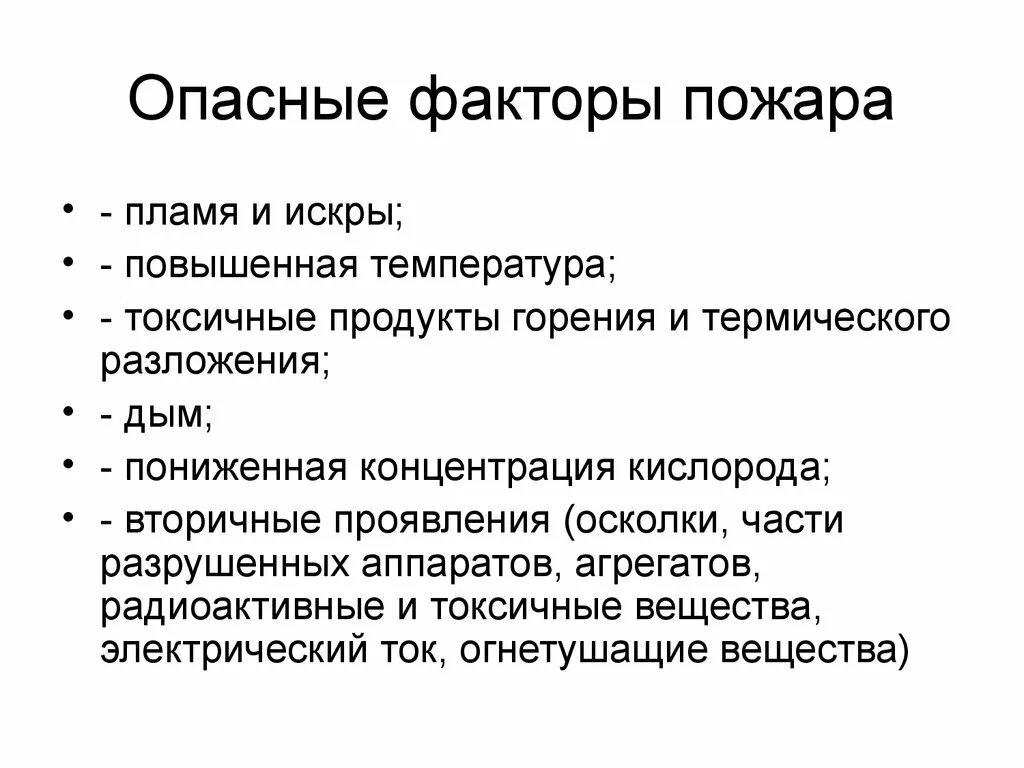 Опасные факторы пожара

• - пламя и искры;
• - повышенная температура;
• - токсичные продукты горения и термического разложения;
• - дым;
• - пониженная концентрация кислорода;
• - вторичные проявления (осколки, части разрушенных аппаратов, агрегатов, радиоактивные и токсичные вещества, электрический ток, огнетушащие вещества)